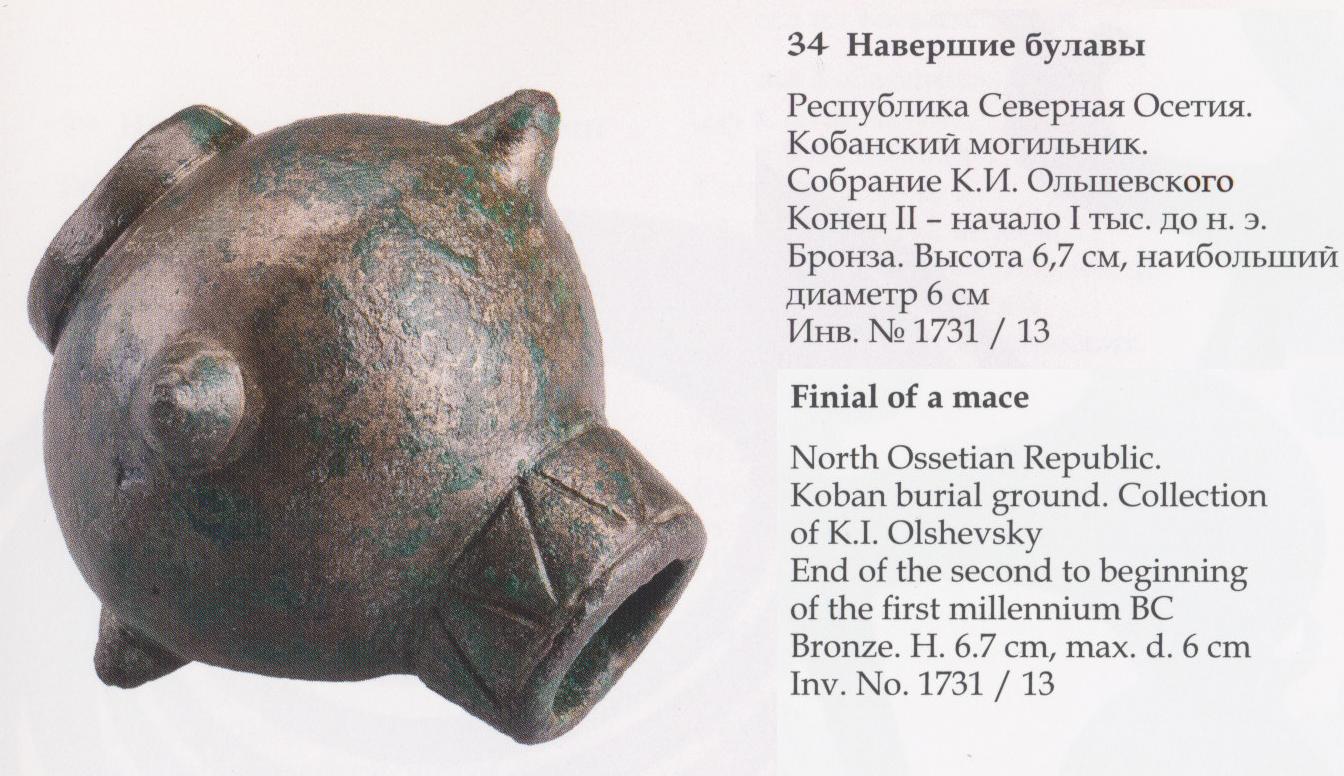 34 Навершие булавы

Республика Северная Осетия.
Кобанский могильник.
Собрание К.И. Ольшевского
Конец II – начало I тыс. до н. э.
Бронза. Высота 6,7 см, наибольший диаметр 6 см
Инв. № 1731 / 13

Finial of a mace

North Ossetian Republic.
Koban burial ground. Collection of K.I. Olshevsky
End of the second to beginning of the first millennium BC
Bronze. H. 6.7 cm, max. d. 6 cm
Inv. No. 1731 / 13